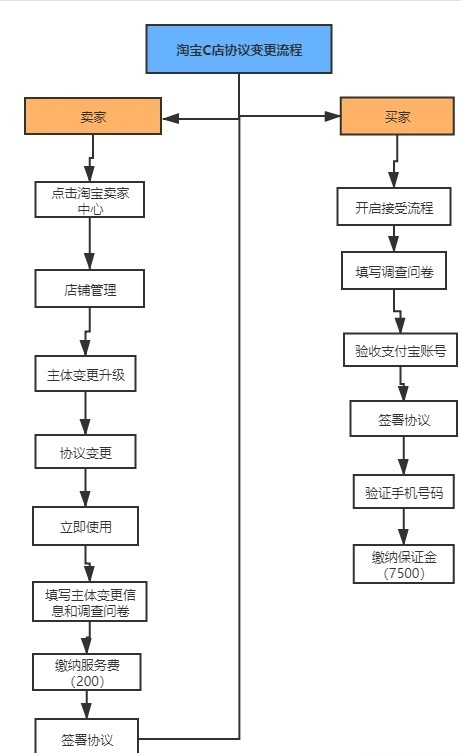 淘宝C店协议变更流程

卖家

点击淘宝卖家中心

店铺管理

主体变更升级

协议变更

立即使用

填写主体变更信息和调查问卷

缴纳服务费（200）

签署协议

买家

开启接受流程

填写调查问卷

验收支付宝账号

签署协议

验证手机号码

缴纳保证金（7500）